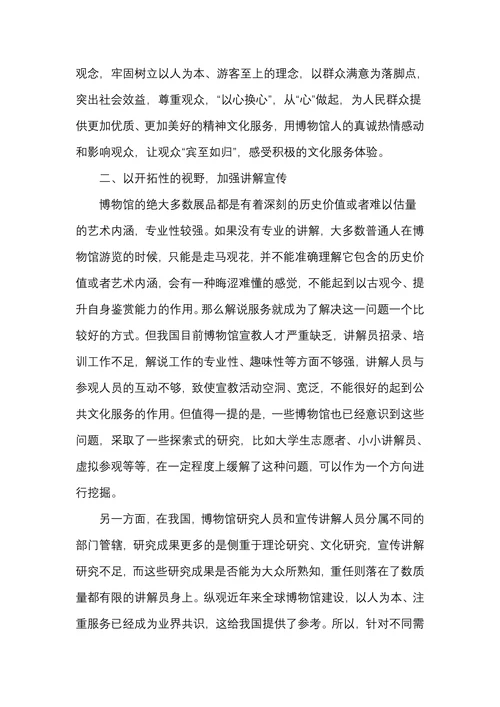 观念，牢固树立以人为本、游客至上的理念，以群众满意为落脚点，突出社会效益，尊重观众，“以心换心”，从“心”做起，为人民群众提供更加优质、更加美好的精神文化服务，用博物馆人的真诚热情感动和影响观众，让观众“宾至如归”，感受积极的文化服务体验。

二、以开拓性的视野，加强讲解宣传

博物馆的绝大多数展品都是有着深刻的历史价值或者难以估量的艺术内涵，专业性较强。如果没有专业的讲解，大多数普通人在博物馆游览的时候，只能是走马观花，并不能准确理解它包含的历史价值或者艺术内涵，会有一种晦涩难懂的感觉，不能起到以古观今、提升自身鉴赏能力的作用。那么解说服务就成为了解决这一问题一个比较好的方式。但我国目前博物馆宣教人才严重缺乏，讲解员招录、培训工作不足，解说工作的专业性、趣味性等方面不够强，讲解人员与参观人员的互动不够，致使宣教活动空洞、宽泛，不能很好的起到公共文化服务的作用。但值得一提的是，一些博物馆也已经意识到这些问题，采取了一些探索式的研究，比如大学生志愿者、小小讲解员、虚拟参观等等，在一定程度上缓解了这种问题，可以作为一个方向进行挖掘。

另一方面，在我国，博物馆研究人员和宣传讲解人员分属不同的部门管辖，研究成果更多的是侧重于理论研究、文化研究，宣传讲解研究不足，而这些研究成果是否能为大众所熟知，重任则落在了数质量都有限的讲解员身上。纵观近年来全球博物馆建设，以人为本、注重服务已经成为业界共识，这给我国提供了参考。所以，针对不同需